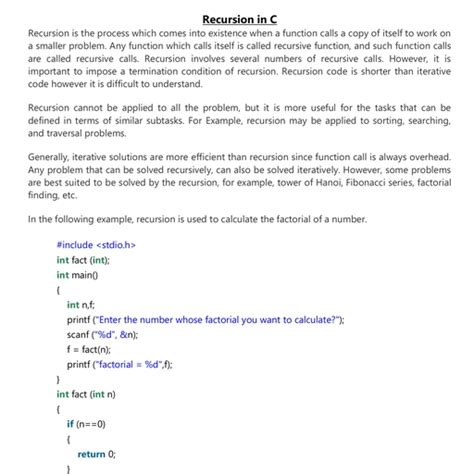 Recursion in C

Recursion is the process which comes into existence when a function calls a copy of itself to work on a smaller problem. Any function which calls itself is called recursive function, and such function calls are called recursive calls. Recursion involves several numbers of recursive calls. However, it is important to impose a termination condition of recursion. Recursion code is shorter than iterative code however it is difficult to understand.

Recursion cannot be applied to all the problem, but it is more useful for the tasks that can be defined in terms of similar subtasks. For Example, recursion may be applied to sorting, searching, and traversal problems.

Generally, iterative solutions are more efficient than recursion since function call is always overhead. Any problem that can be solved recursively, can also be solved iteratively. However, some problems are best suited to be solved by the recursion, for example, tower of Hanoi, Fibonacci series, factorial finding, etc.

In the following example, recursion is used to calculate the factorial of a number.

#include <stdio.h>
int fact (int);
int main()
{
int n,f;
printf ("Enter the number whose factorial you want to calculate?");
scanf ("%d", &n);
f = fact(n);
printf ("factorial = %d",f);
}
int fact (int n)
{
if (n==0)
{
return 0;
}